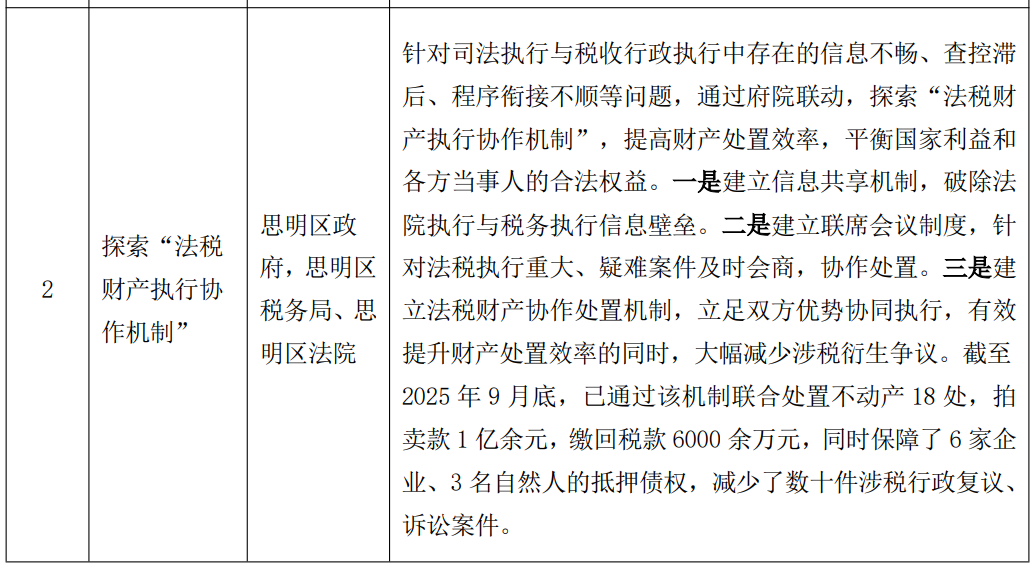 | 2 | 探索“法税财产执行协作机制” | 思明区政府，思明区税务局、思明区法院 | 针对司法执行与税收行政执行中存在的信息不畅、查控滞后、程序衔接不顺等问题，通过府院联动，探索“法税财产执行协作机制”，提高财产处置效率，平衡国家利益和各方当事人的合法权益。一是建立信息共享机制，破除法院执行与税务执行信息壁垒。二是建立联席会议制度，针对法税执行重大、疑难案件及时会商，协作处置。三是建立法税财产协作处置机制，立足双方优势协同执行，有效提升财产处置效率的同时，大幅减少涉税衍生争议。截至2025年9月底，已通过该机制联合处置不动产18处，拍卖款1亿余元，缴回税款6000余万元，同时保障了6家企业、3名自然人的抵押债权，减少了数十件涉税行政复议、诉讼案件。 |
|---|---|---|---|